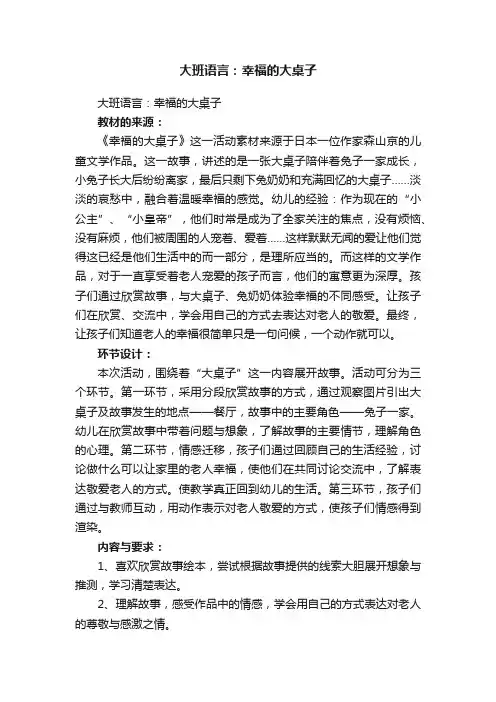 大班语言：幸福的大桌子

大班语言：幸福的大桌子

教材的来源：

《幸福的大桌子》这一活动素材来源于日本一位作家森山京的儿童文学作品。这一故事，讲述的是一张大桌子陪伴着兔子一家成长，小兔子长大后纷纷离家，最后只剩下兔奶奶和充满回忆的大桌子……淡淡的哀愁中，融合着温暖幸福的感觉。幼儿的经验：作为现在的“小公主”、“小皇帝”，他们时常是成为了全家关注的焦点，没有烦恼、没有麻烦，他们被周围的人宠着、爱着……这样默默无闻的爱让他们觉得这已经是他们生活中的而一部分，是理所应当的。而这样的文学作品，对于一直享受着老人宠爱的孩子而言，他们的寓意更为深厚。孩子们通过欣赏故事，与大桌子、兔奶奶体验幸福的不同感受。让孩子们在欣赏、交流中，学会用自己的方式去表达对老人的敬爱。最终，让孩子们知道老人的幸福很简单只是一句问候，一个动作就可以。

环节设计：

本次活动，围绕着“大桌子”这一内容展开故事。活动可分为三个环节。第一环节，采用分段欣赏故事的方式，通过观察图片引出大桌子及故事发生的地点——餐厅，故事中的主要角色——兔子一家。幼儿在欣赏故事中带着问题与想象，了解故事的主要情节，理解角色的心理。第二环节，情感迁移，孩子们通过回顾自己的生活经验，讨论做什么可以让家里的老人幸福，使他们在共同讨论交流中，了解表达敬爱老人的方式。使教学真正回到幼儿的生活。第三环节，孩子们通过与教师互动，用动作表示对老人敬爱的方式，使孩子们情感得到渲染。

内容与要求：

1、喜欢欣赏故事绘本，尝试根据故事提供的线索大胆展开想象与推测，学习清楚表达。

2、理解故事，感受作品中的情感，学会用自己的方式表达对老人的尊敬与感激之情。